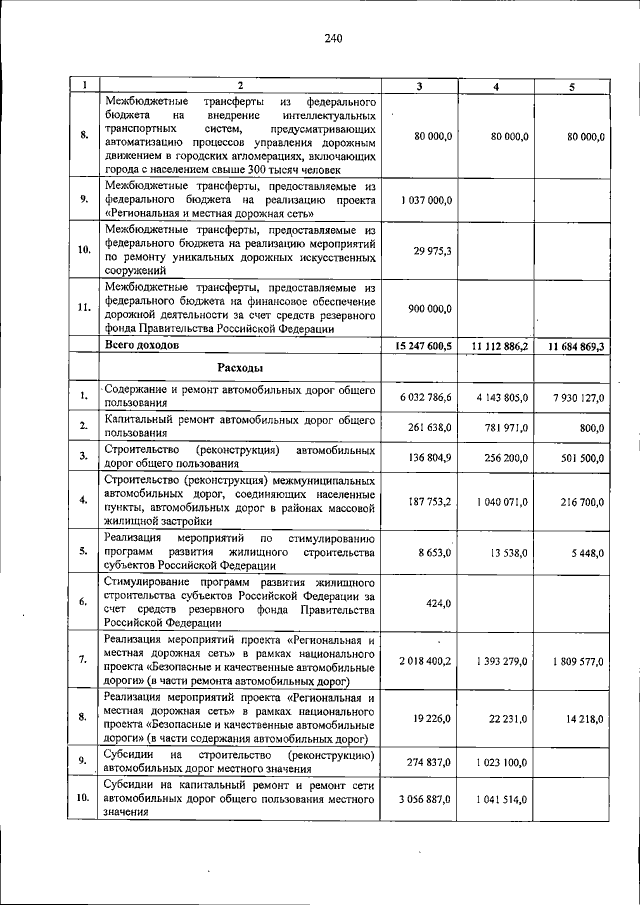 240

| 1 | 2 | 3 | 4 | 5 |
|---|---|---|---|---|
| 8. | Межбюджетные трансферты из федерального бюджета на внедрение интеллектуальных транспортных систем, предусматривающих автоматизацию процессов управления дорожным движением в городских агломерациях, включающих города с населением свыше 300 тысяч человек | 80 000,0 | 80 000,0 | 80 000,0 |
| 9. | Межбюджетные трансферты, предоставляемые из федерального бюджета на реализацию проекта «Региональная и местная дорожная сеть» | 1 037 000,0 | | |
| 10. | Межбюджетные трансферты, предоставляемые из федерального бюджета на реализацию мероприятий по ремонту уникальных дорожных искусственных сооружений | 29 975,3 | | |
| 11. | Межбюджетные трансферты, предоставляемые из федерального бюджета на финансовое обеспечение дорожной деятельности за счет средств резервного фонда Правительства Российской Федерации | 900 000,0 | | |
| | Всего доходов | 15 247 600,5 | 11 112 886,2 | 11 684 869,3 |
| | Расходы | | | |
| 1. | Содержание и ремонт автомобильных дорог общего пользования | 6 032 786,6 | 4 143 805,0 | 7 930 127,0 |
| 2. | Капитальный ремонт автомобильных дорог общего пользования | 261 638,0 | 781 971,0 | 800,0 |
| 3. | Строительство (реконструкция) автомобильных дорог общего пользования | 136 804,9 | 256 200,0 | 501 500,0 |
| 4. | Строительство (реконструкция) межмуниципальных автомобильных дорог, соединяющих населенные пункты, автомобильных дорог в районах массовой жилищной застройки | 187 753,2 | 1 040 071,0 | 216 700,0 |
| 5. | Реализация мероприятий по стимулированию программ развития жилищного строительства субъектов Российской Федерации | 8 653,0 | 13 538,0 | 5 448,0 |
| 6. | Стимулирование программ развития жилищного строительства субъектов Российской Федерации за счет средств резервного фонда Правительства Российской Федерации | 424,0 | | |
| 7. | Реализация мероприятий проекта «Региональная и местная дорожная сеть» в рамках национального проекта «Безопасные и качественные автомобильные дороги» (в части ремонта автомобильных дорог) | 2 018 400,2 | 1 393 279,0 | 1 809 577,0 |
| 8. | Реализация мероприятий проекта «Региональная и местная дорожная сеть» в рамках национального проекта «Безопасные и качественные автомобильные дороги» (в части содержания автомобильных дорог) | 19 226,0 | 22 231,0 | 14 218,0 |
| 9. | Субсидии на строительство (реконструкцию) автомобильных дорог местного значения | 274 837,0 | 1 023 100,0 | |
| 10. | Субсидии на капитальный ремонт и ремонт сети автомобильных дорог общего пользования местного значения | 3 056 887,0 | 1 041 514,0 | |